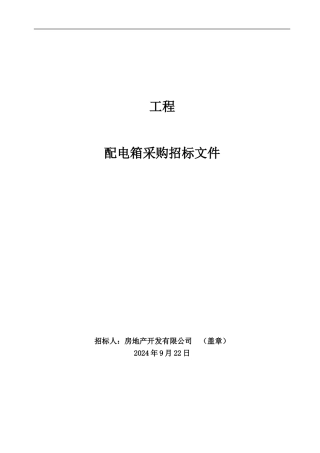 工程

配电箱采购招标文件

招标人：房地产开发有限公司 （盖章）
2024年9月22日